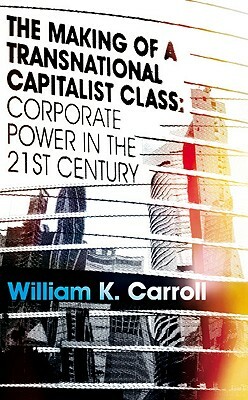 THE MAKING OF A TRANSNATIONAL CAPITALIST CLASS: CORPORATE POWER IN THE 21ST CENTURY

William K. Carroll